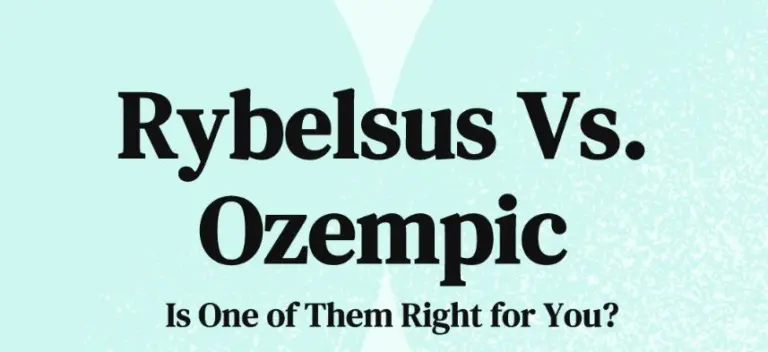 Rybelsus Vs. Ozempic

Is One of Them Right for You?